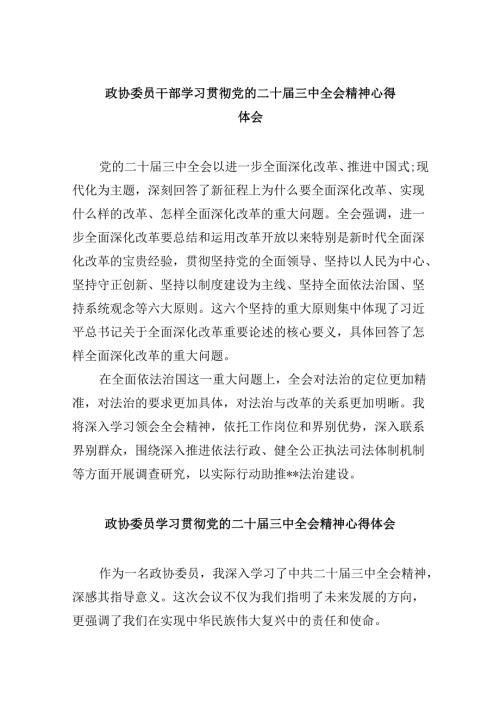 政协委员干部学习贯彻党的二十届三中全会精神心得体会

党的二十届三中全会以进一步全面深化改革、推进中国式;现代化为主题，深刻回答了新征程上为什么要全面深化改革、实现什么样的改革、怎样全面深化改革的重大问题。全会强调，进一步全面深化改革要总结和运用改革开放以来特别是新时代全面深化改革的宝贵经验，贯彻坚持党的全面领导、坚持以人民为中心、坚持守正创新、坚持以制度建设为主线、坚持全面依法治国、坚持系统观念等六大原则。这六个坚持的重大原则集中体现了习近平总书记关于全面深化改革重要论述的核心要义，具体回答了怎样全面深化改革的重大问题。

在全面依法治国这一重大问题上，全会对法治的定位更加精准，对法治的要求更加具体，对法治与改革的关系更加明晰。我将深入学习领会全会精神，依托工作岗位和界别优势，深入联系界别群众，围绕深入推进依法行政、健全公正执法司法体制机制等方面开展调查研究，以实际行动助推**法治建设。

政协委员学习贯彻党的二十届三中全会精神心得体会

作为一名政协委员，我深入学习了中共二十届三中全会精神，深感其指导意义。这次会议不仅为我们指明了未来发展的方向，更强调了我们在实现中华民族伟大复兴中的责任和使命。